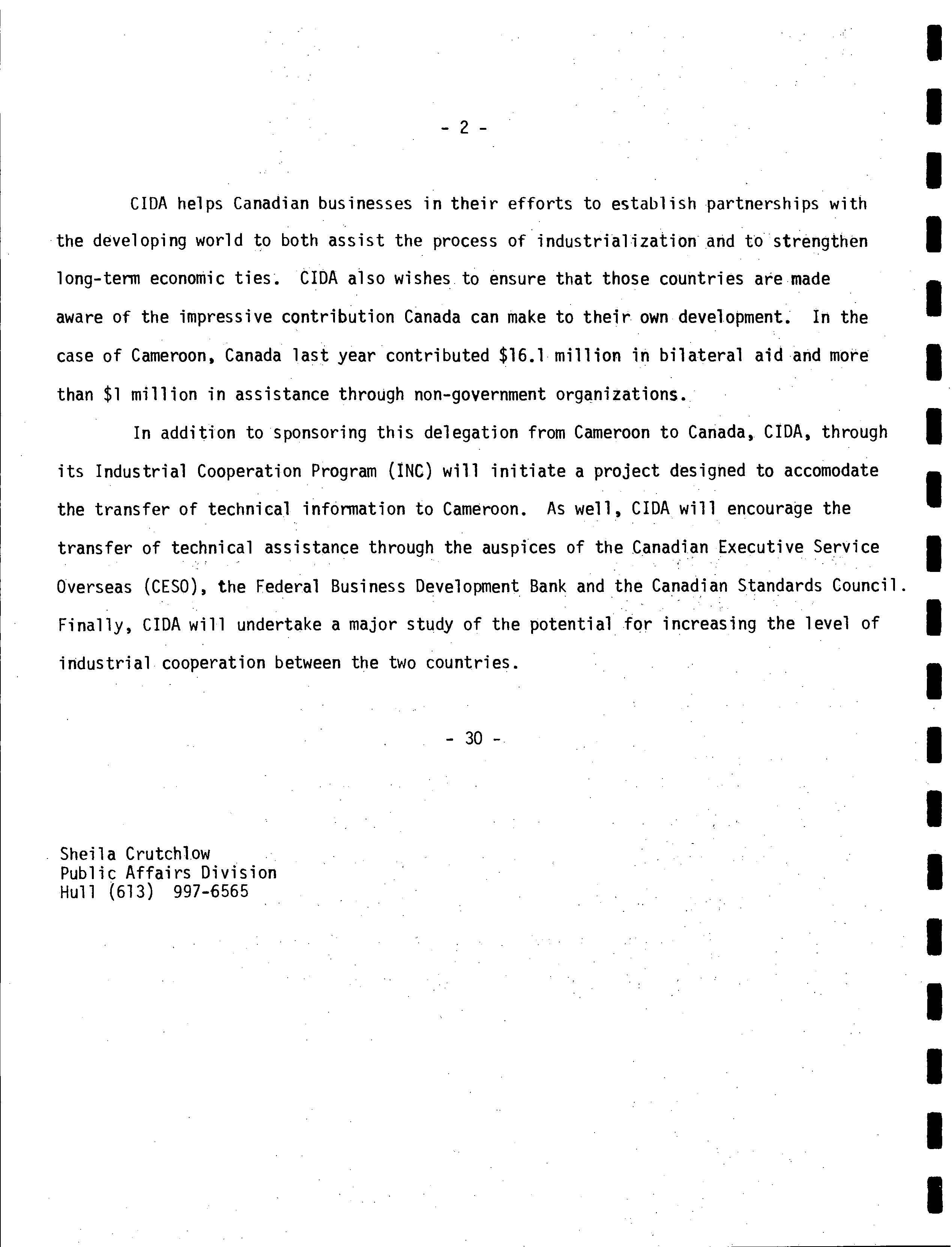 - 2 -

CIDA helps Canadian businesses in their efforts to establish partnerships with the developing world to both assist the process of industrialization and to strengthen long-term economic ties. CIDA also wishes to ensure that those countries are made aware of the impressive contribution Canada can make to their own development. In the case of Cameroon, Canada last year contributed \$16.1 million in bilateral aid and more than \$1 million in assistance through non-government organizations.

In addition to sponsoring this delegation from Cameroon to Canada, CIDA, through its Industrial Cooperation Program (INC) will initiate a project designed to accomodate the transfer of technical information to Cameroon. As well, CIDA will encourage the transfer of technical assistance through the auspices of the Canadian Executive Service Overseas (CESO), the Federal Business Development Bank and the Canadian Standards Council. Finally, CIDA will undertake a major study of the potential for increasing the level of industrial cooperation between the two countries.

- 30 -

Sheila Crutchlow
Public Affairs Division
Hull (613) 997-6565